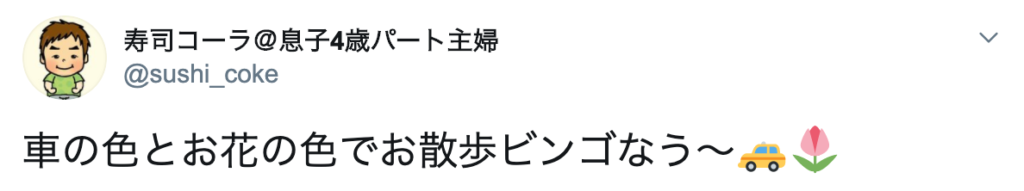 寿司コーラ@息子4歳パート主婦
@sushi_coke

車の色とお花の色でお散歩ビンゴなう〜🚕🌷